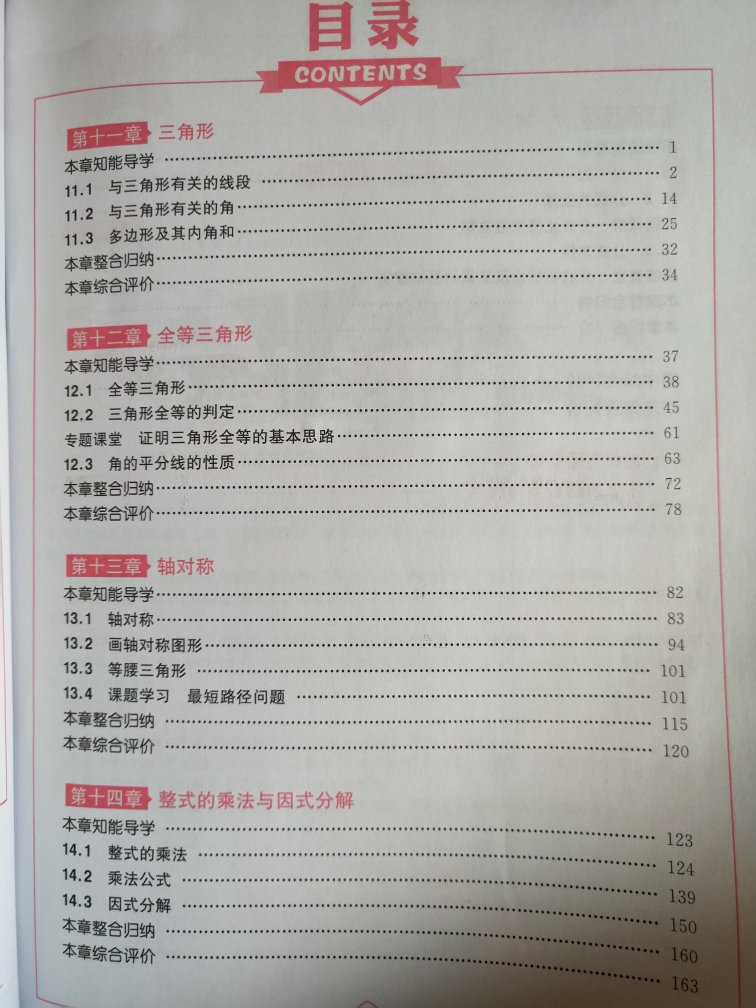 目录
CONTENTS

第十一章 三角形
本章知能导学 1
11.1 与三角形有关的线段 2
11.2 与三角形有关的角 14
11.3 多边形及其内角和 25
本章整合归纳 32
本章综合评价 34

第十二章 全等三角形
本章知能导学 37
12.1 全等三角形 38
12.2 三角形全等的判定 45
专题课堂 证明三角形全等的基本思路 61
12.3 角的平分线的性质 63
本章整合归纳 72
本章综合评价 78

第十三章 轴对称
本章知能导学 82
13.1 轴对称 83
13.2 画轴对称图形 94
13.3 等腰三角形 101
13.4 课题学习 最短路径问题 101
本章整合归纳 115
本章综合评价 120

第十四章 整式的乘法与因式分解
本章知能导学 123
14.1 整式的乘法 124
14.2 乘法公式 139
14.3 因式分解 150
本章整合归纳 160
本章综合评价 163